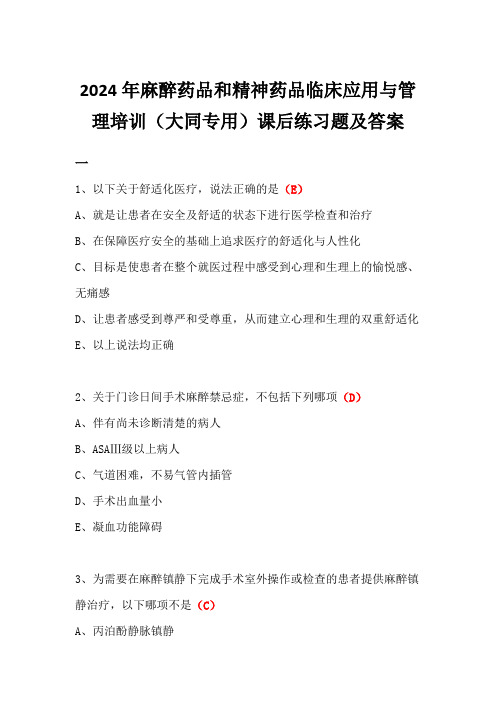 2024年麻醉药品和精神药品临床应用与管理培训（大同专用）课后练习题及答案

一

1、以下关于舒适化医疗，说法正确的是（E）

A、就是让患者在安全及舒适的状态下进行医学检查和治疗

B、在保障医疗安全的基础上追求医疗的舒适化与人性化

C、目标是使患者在整个就医过程中感受到心理和生理上的愉悦感、无痛感

D、让患者感受到尊严和受尊重，从而建立心理和生理的双重舒适化

E、以上说法均正确

2、关于门诊日间手术麻醉禁忌症，不包括下列哪项（D）

A、伴有尚未诊断清楚的病人

B、ASAIII级以上病人

C、气道困难，不易气管内插管

D、手术出血量小

E、凝血功能障碍

3、为需要在麻醉镇静下完成手术室外操作或检查的患者提供麻醉镇静治疗，以下哪项不是（C）

A、丙泊酚静脉镇静